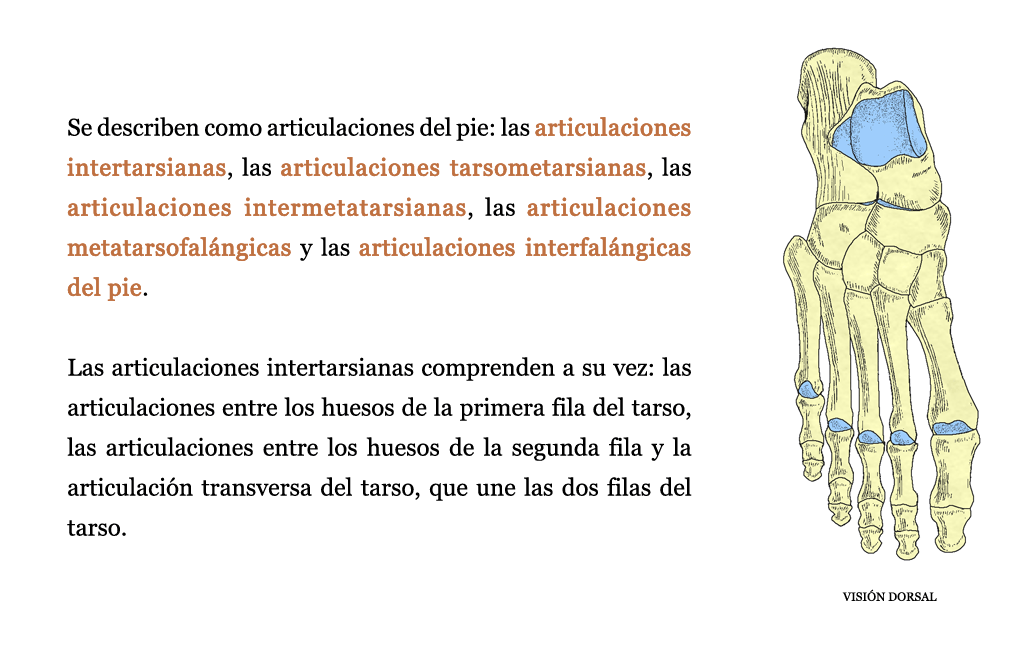 Se describen como articulaciones del pie: las articulaciones intertarsianas, las articulaciones tarsometarsianas, las articulaciones intermetatarsianas, las articulaciones metatarsofalángicas y las articulaciones interfalángicas del pie.

Las articulaciones intertarsianas comprenden a su vez: las articulaciones entre los huesos de la primera fila del tarso, las articulaciones entre los huesos de la segunda fila y la articulación transversa del tarso, que une las dos filas del tarso.

VISIÓN DORSAL